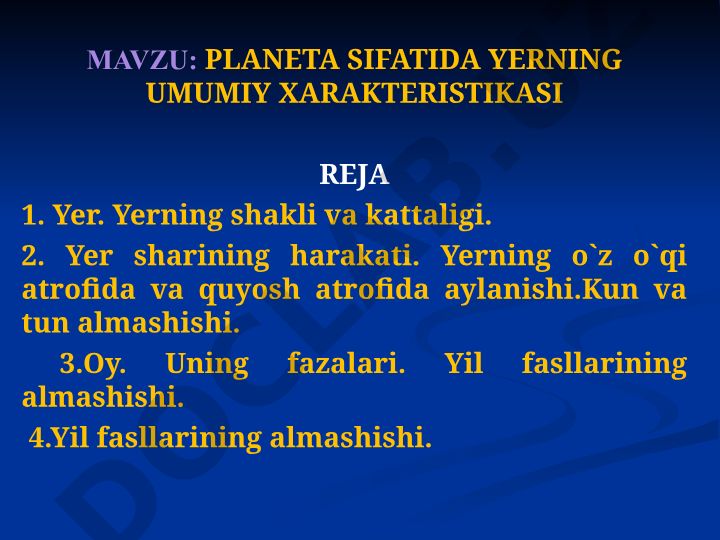 MAVZU: PLANETA SIFATIDA YERNING UMUMIY XARAKTERISTIKASI

REJA

1. Yer. Yerning shakli va kattaligi.

2. Yer sharining harakati. Yerning o`z o`qi atrofida va quyosh atrofida aylanishi.Kun va tun almashishi.

3.Oy. Uning fazalari. Yil fasllarining almashishi.

4.Yil fasllarining almashishi.

DOCLAB.